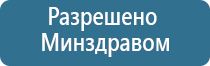 Разрешено Минздравом